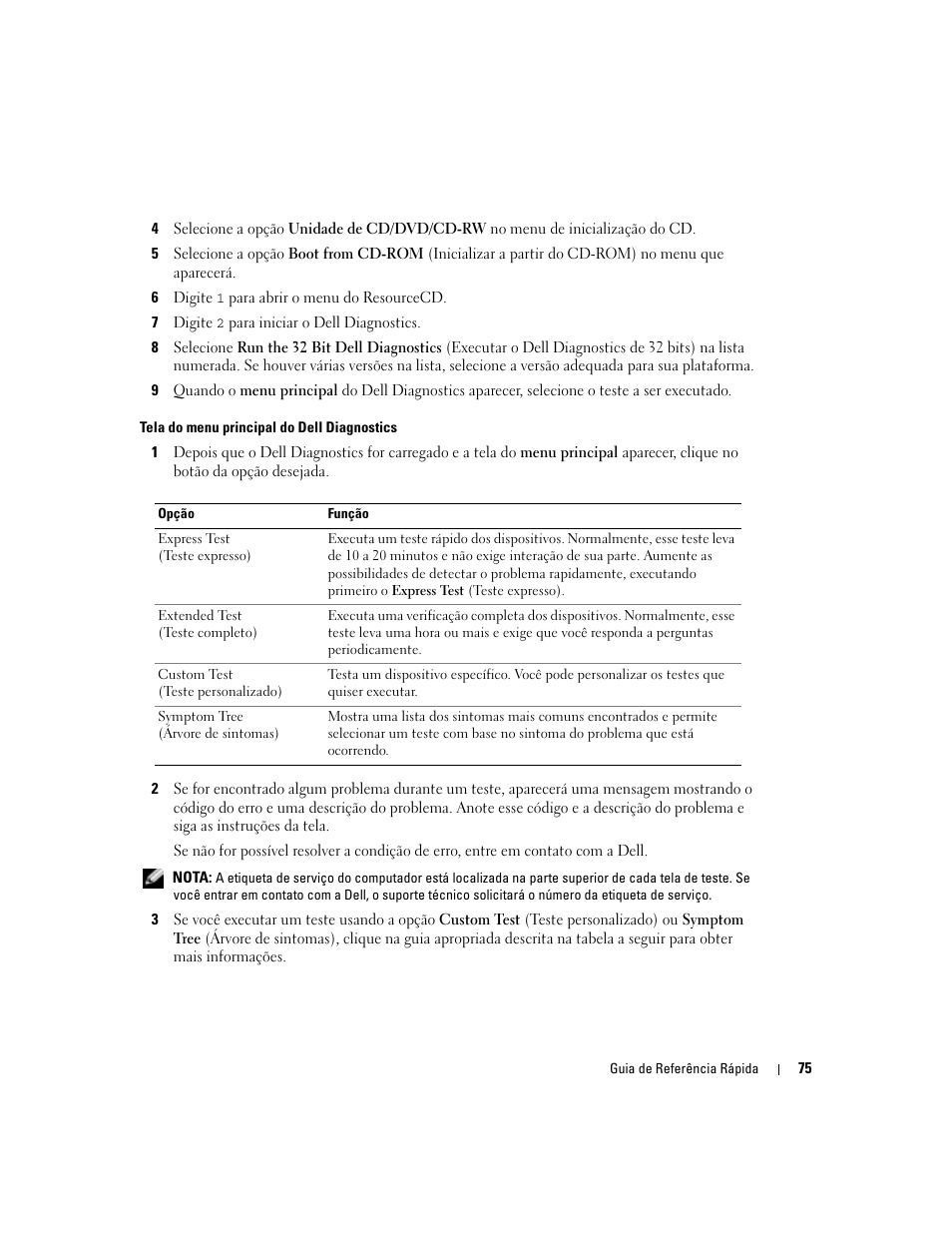 4 Selecione a opção Unidade de CD/DVD/CD-RW no menu de inicialização do CD.

5 Selecione a opção Boot from CD-ROM (Inicializar a partir do CD-ROM) no menu que aparecerá.

6 Digite 1 para abrir o menu do ResourceCD.

7 Digite 2 para iniciar o Dell Diagnostics.

8 Selecione Run the 32 Bit Dell Diagnostics (Executar o Dell Diagnostics de 32 bits) na lista numerada. Se houver várias versões na lista, selecione a versão adequada para sua plataforma.

9 Quando o menu principal do Dell Diagnostics aparecer, selecione o teste a ser executado.

Tela do menu principal do Dell Diagnostics

1 Depois que o Dell Diagnostics for carregado e a tela do menu principal aparecer, clique no botão da opção desejada.

| Opção | Função |
|---|---|
| Express Test (Teste expresso) | Executa um teste rápido dos dispositivos. Normalmente, esse teste leva de 10 a 20 minutos e não exige interação de sua parte. Aumente as possibilidades de detectar o problema rapidamente, executando primeiro o Express Test (Teste expresso). |
| Extended Test (Teste completo) | Executa uma verificação completa dos dispositivos. Normalmente, esse teste leva uma hora ou mais e exige que você responda a perguntas periodicamente. |
| Custom Test (Teste personalizado) | Testa um dispositivo específico. Você pode personalizar os testes que quiser executar. |
| Symptom Tree (Árvore de sintomas) | Mostra uma lista dos sintomas mais comuns encontrados e permite selecionar um teste com base no sintoma do problema que está ocorrendo. |

2 Se for encontrado algum problema durante um teste, aparecerá uma mensagem mostrando o código do erro e uma descrição do problema. Anote esse código e a descrição do problema e siga as instruções da tela.

Se não for possível resolver a condição de erro, entre em contato com a Dell.

NOTA: A etiqueta de serviço do computador está localizada na parte superior de cada tela de teste. Se você entrar em contato com a Dell, o suporte técnico solicitará o número da etiqueta de serviço.

3 Se você executar um teste usando a opção Custom Test (Teste personalizado) ou Symptom Tree (Árvore de sintomas), clique na guia apropriada descrita na tabela a seguir para obter mais informações.

Guia de Referência Rápida | 75